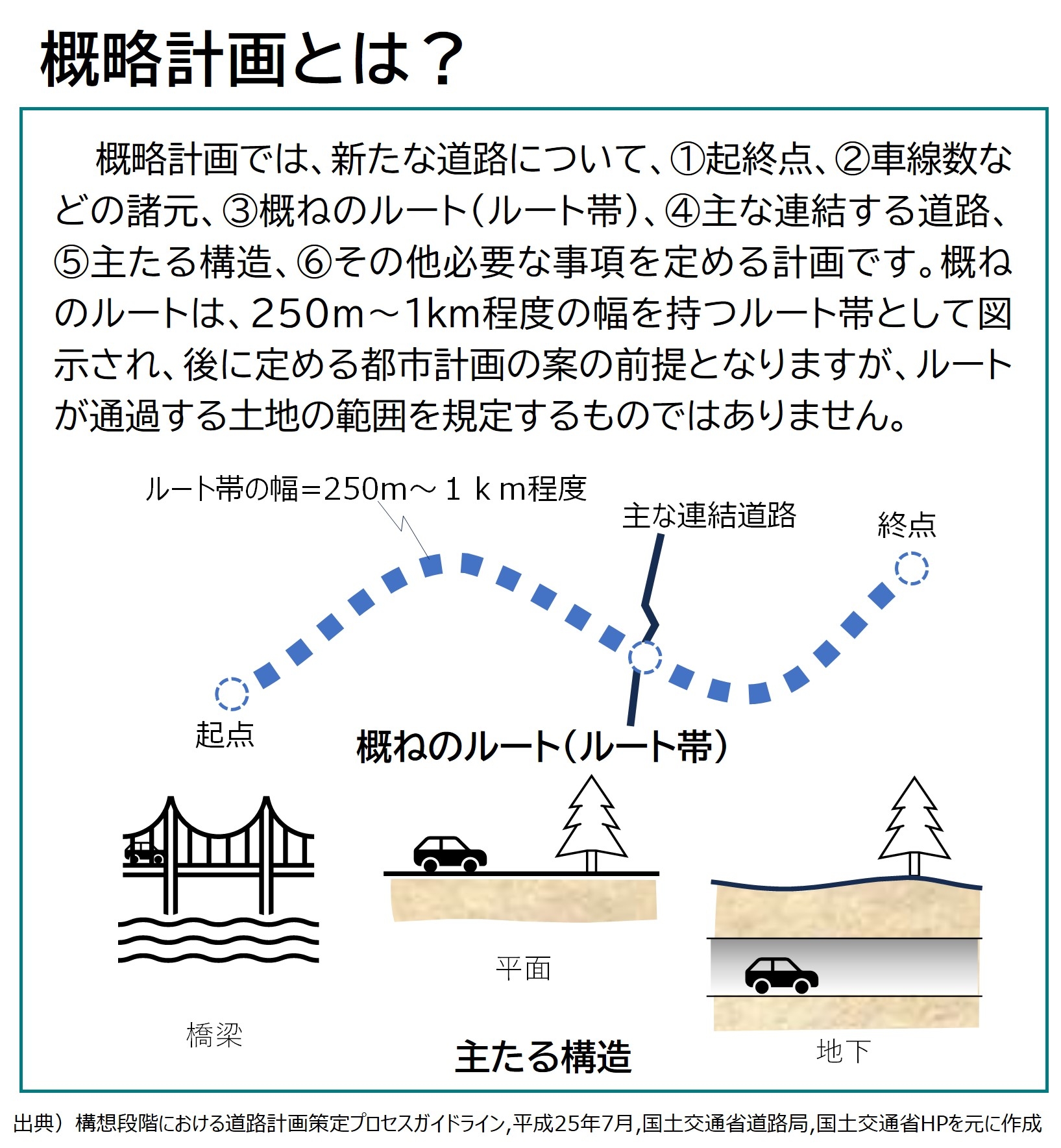 概略計画とは？

概略計画では、新たな道路について、①起終点、②車線数などの諸元、③概ねのルート（ルート帯）、④主な連結する道路、⑤主たる構造、⑥その他必要な事項を定める計画です。概ねのルートは、250m～1km程度の幅を持つルート帯として図示され、後に定める都市計画の案の前提となりますが、ルートが通過する土地の範囲を規定するものではありません。

ルート帯の幅＝250m～１ｋｍ程度

主な連結道路

終点

起点

概ねのルート（ルート帯）

平面

橋梁

主たる構造

地下

出典）構想段階における道路計画策定プロセスガイドライン,平成25年7月,国土交通省道路局,国土交通省HPを元に作成